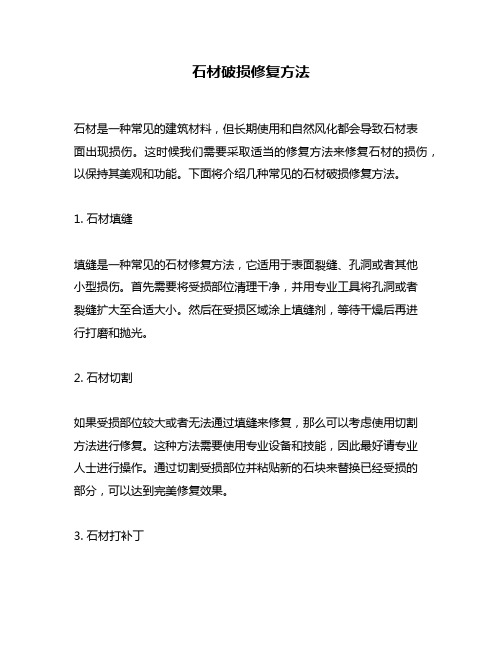 石材破损修复方法

石材是一种常见的建筑材料，但长期使用和自然风化都会导致石材表面出现损伤。这时候我们需要采取适当的修复方法来修复石材的损伤，以保持其美观和功能。下面将介绍几种常见的石材破损修复方法。

1. 石材填缝

填缝是一种常见的石材修复方法，它适用于表面裂缝、孔洞或者其他小型损伤。首先需要将受损部位清理干净，并用专业工具将孔洞或者裂缝扩大至合适大小。然后在受损区域涂上填缝剂，等待干燥后再进行打磨和抛光。

2. 石材切割

如果受损部位较大或者无法通过填缝来修复，那么可以考虑使用切割方法进行修复。这种方法需要使用专业设备和技能，因此最好请专业人士进行操作。通过切割受损部位并粘贴新的石块来替换已经受损的部分，可以达到完美修复效果。

3. 石材打补丁